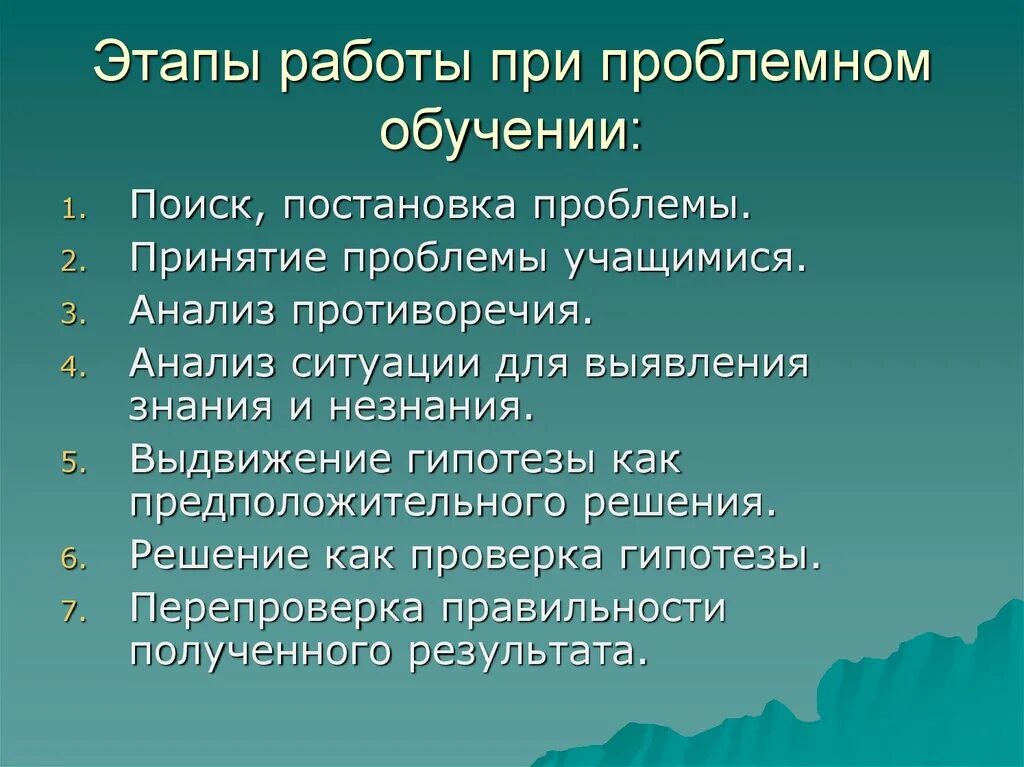 Этапы работы при проблемном обучении:

1. Поиск, постановка проблемы.
2. Принятие проблемы учащимися.
3. Анализ противоречия.
4. Анализ ситуации для выявления знания и незнания.
5. Выдвижение гипотезы как предположительного решения.
6. Решение как проверка гипотезы.
7. Перепроверка правильности полученного результата.